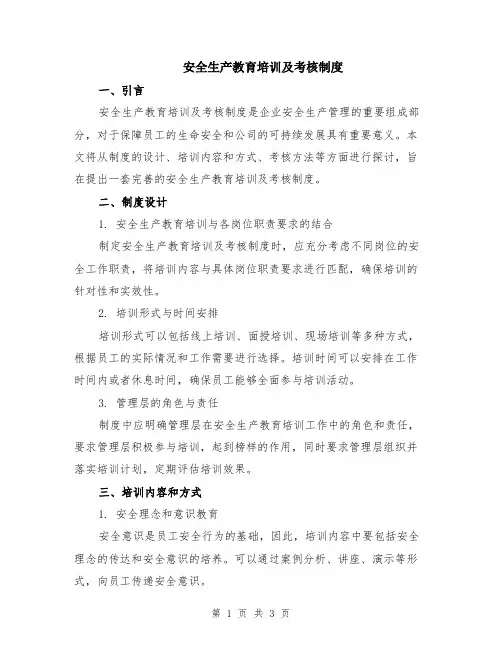 安全生产教育培训及考核制度

一、引言

安全生产教育培训及考核制度是企业安全生产管理的重要组成部分，对于保障员工的生命安全和公司的可持续发展具有重要意义。本文将从制度的设计、培训内容和方式、考核方法等方面进行探讨，旨在提出一套完善的安全生产教育培训及考核制度。

二、制度设计

1. 安全生产教育培训与各岗位职责要求的结合

制定安全生产教育培训及考核制度时，应充分考虑不同岗位的安全工作职责，将培训内容与具体岗位职责要求进行匹配，确保培训的针对性和实效性。

2. 培训形式与时间安排

培训形式可以包括线上培训、面授培训、现场培训等多种方式，根据员工的实际情况和工作需要进行选择。培训时间可以安排在工作时间内或者休息时间，确保员工能够全面参与培训活动。

3. 管理层的角色与责任

制度中应明确管理层在安全生产教育培训工作中的角色和责任，要求管理层积极参与培训，起到榜样的作用，同时要求管理层组织并落实培训计划，定期评估培训效果。

三、培训内容和方式

1. 安全理念和意识教育

安全意识是员工安全行为的基础，因此，培训内容中要包括安全理念的传达和安全意识的培养。可以通过案例分析、讲座、演示等形式，向员工传递安全意识。

第 1 页 共 3 页